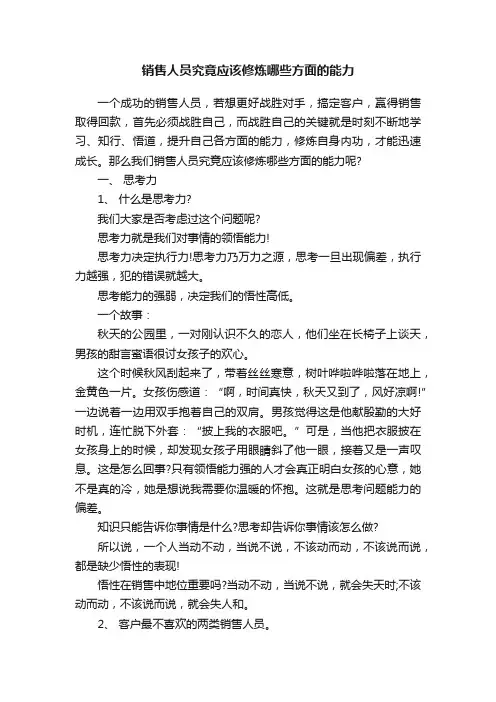 销售人员究竟应该修炼哪些方面的能力

一个成功的销售人员，若想更好战胜对手，搞定客户，赢得销售取得回款，首先必须战胜自己，而战胜自己的关键就是时刻不断地学习、知行、悟道，提升自己各方面的能力，修炼自身内功，才能迅速成长。那么我们销售人员究竟应该修炼哪些方面的能力呢?

一、 思考力

1、 什么是思考力?

我们大家是否考虑过这个问题呢?

思考力就是我们对事情的领悟能力!

思考力决定执行力!思考力乃万力之源，思考一旦出现偏差，执行力越强，犯的错误就越大。

思考能力的强弱，决定我们的悟性高低。

一个故事：

秋天的公园里，一对刚认识不久的恋人，他们坐在长椅子上谈天，男孩的甜言蜜语很讨女孩子的欢心。

这个时候秋风刮起来了，带着丝丝寒意，树叶哗啦哗啦落在地上，金黄色一片。女孩伤感道：“啊，时间真快，秋天又到了，风好凉啊!”一边说着一边用双手抱着自己的双肩。男孩觉得这是他献殷勤的大好时机，连忙脱下外套：“披上我的衣服吧。”可是，当他把衣服披在女孩身上的时候，却发现女孩子用眼睛斜了他一眼，接着又是一声叹息。这是怎么回事?只有领悟能力强的人才会真正明白女孩的心意，她不是真的冷，她是想说我需要你温暖的怀抱。这就是思考问题能力的偏差。

知识只能告诉你事情是什么?思考却告诉你事情该怎么做?

所以说，一个人当动不动，当说不说，不该动而动，不该说而说，都是缺少悟性的表现!

悟性在销售中地位重要吗?当动不动，当说不说，就会失天时;不该动而动，不该说而说，就会失人和。

2、 客户最不喜欢的两类销售人员。